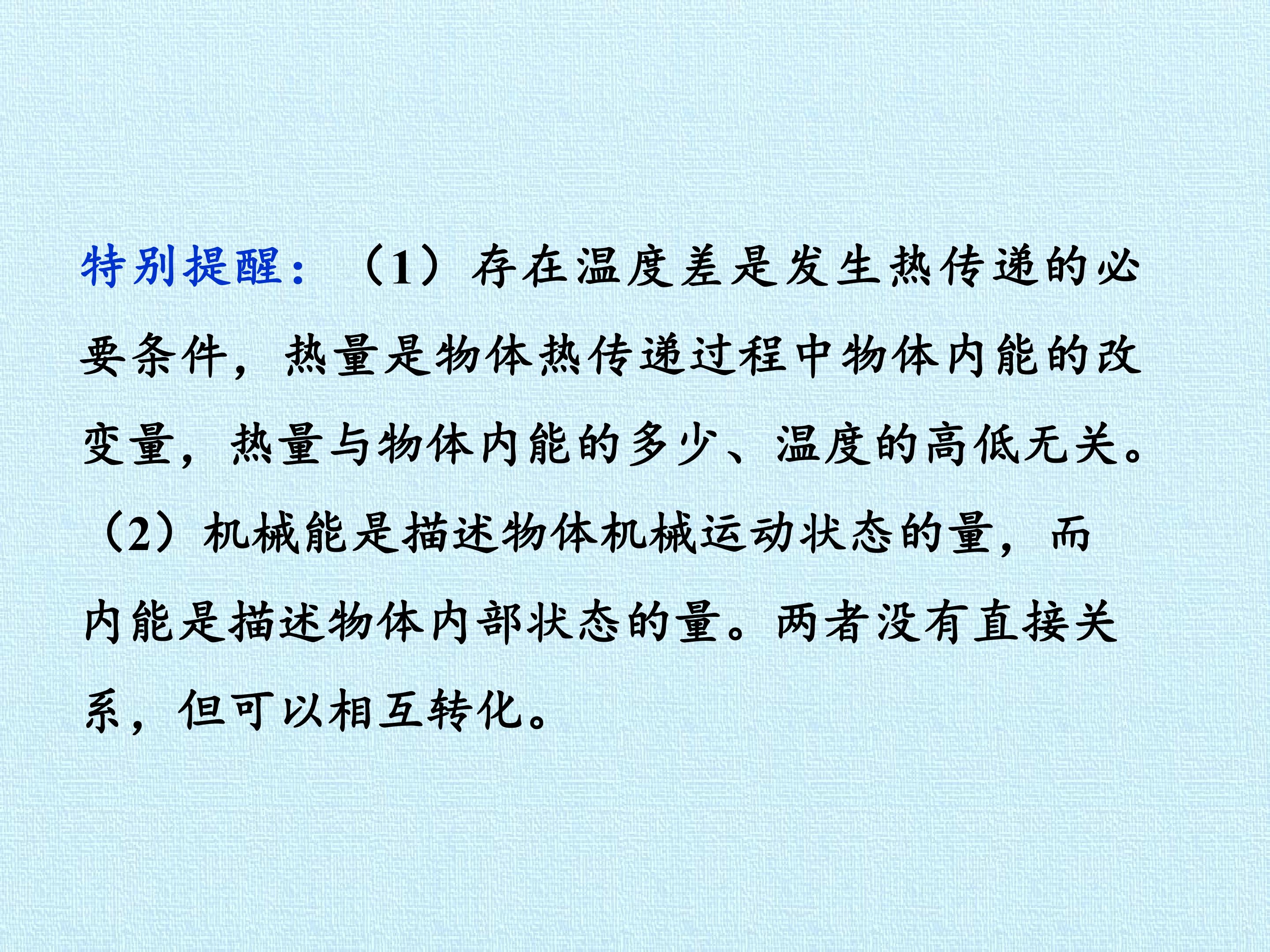 特别提醒：（1）存在温度差是发生热传递的必要条件，热量是物体热传递过程中物体内能的改变量，热量与物体内能的多少、温度的高低无关。

（2）机械能是描述物体机械运动状态的量，而内能是描述物体内部状态的量。两者没有直接关系，但可以相互转化。